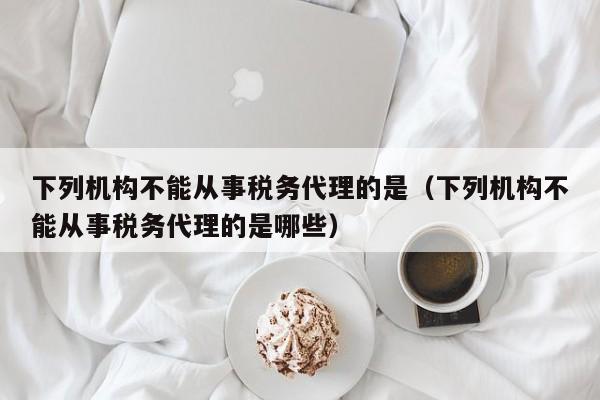 下列机构不能从事税务代理的是（下列机构不能从事税务代理的是哪些）